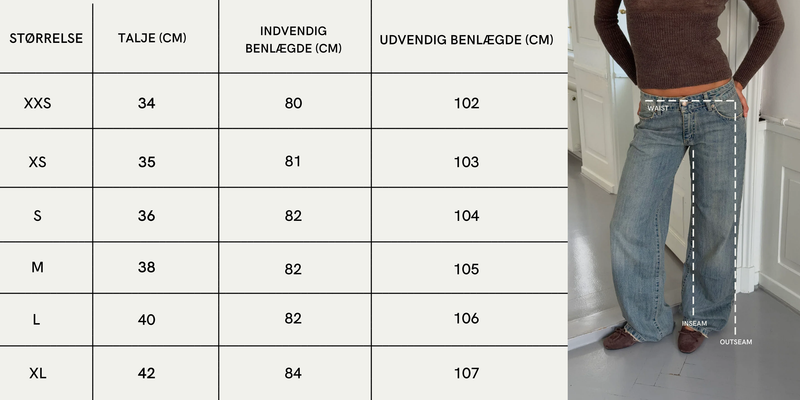 | STØRRELSE | TALJE (CM) | INDVENDIG BENLÆGDE (CM) | UDVENDIG BENLÆGDE (CM) |
|---|---|---|---|
| XXS | 34 | 80 | 102 |
| XS | 35 | 81 | 103 |
| S | 36 | 82 | 104 |
| M | 38 | 82 | 105 |
| L | 40 | 82 | 106 |
| XL | 42 | 84 | 107 |

WAIST
INSEAM
OUTSEAM